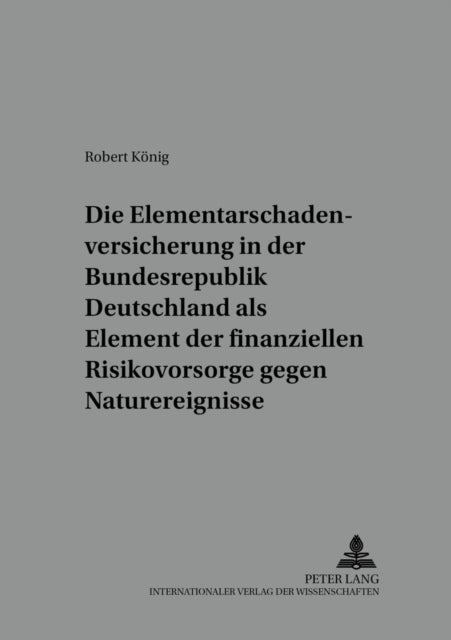 Robert König

Die Elementarschadenversicherung in der Bundesrepublik Deutschland als Element der finanziellen Risikovorsorge gegen Naturereignisse

PETER LANG
INTERNATIONALER VERLAG DER WISSENSCHAFTEN